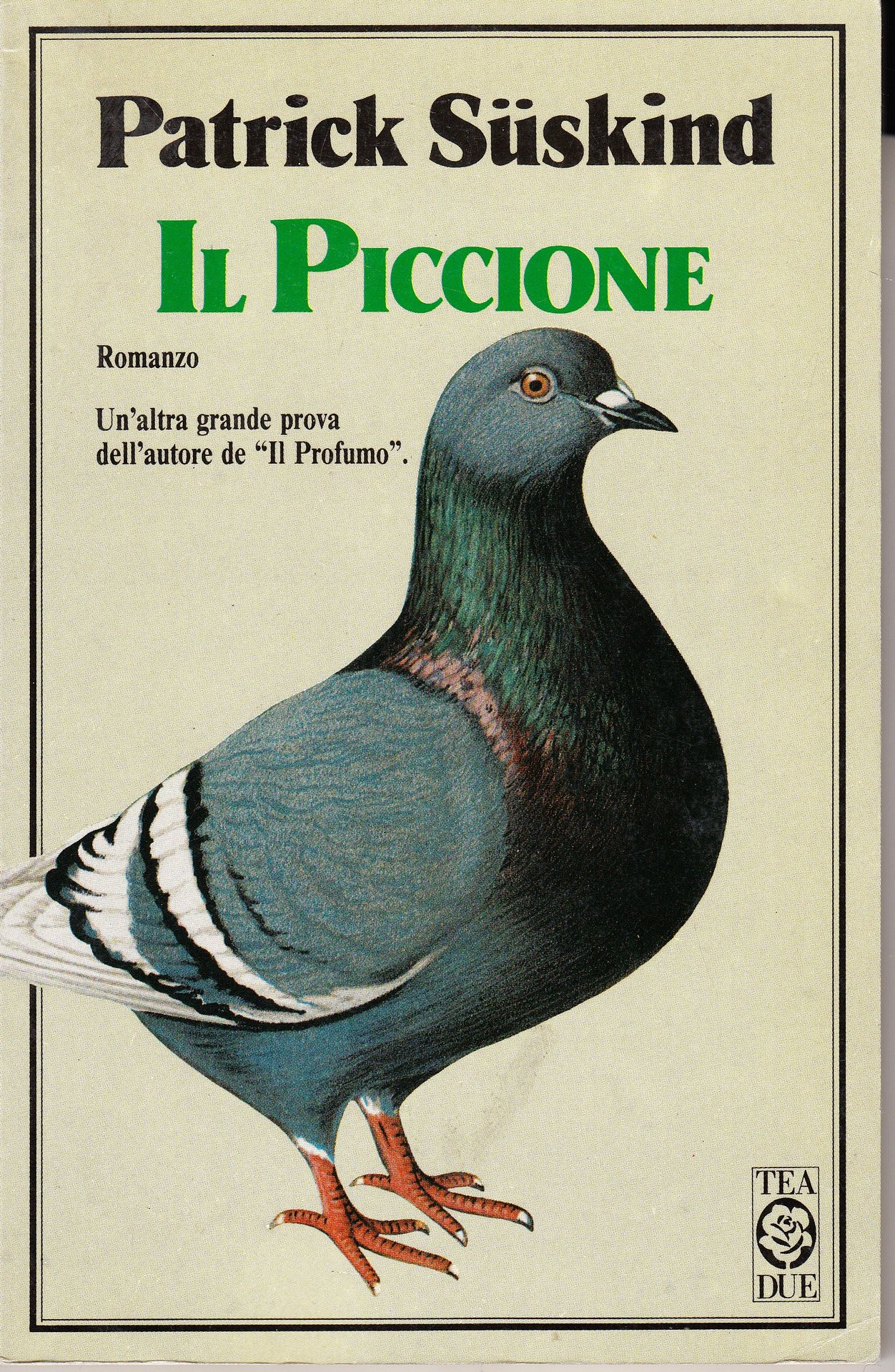 Patrick Süskind

IL PICCIONE

Romanzo

Un'altra grande prova dell'autore de "Il Profumo".

TEA
DUE